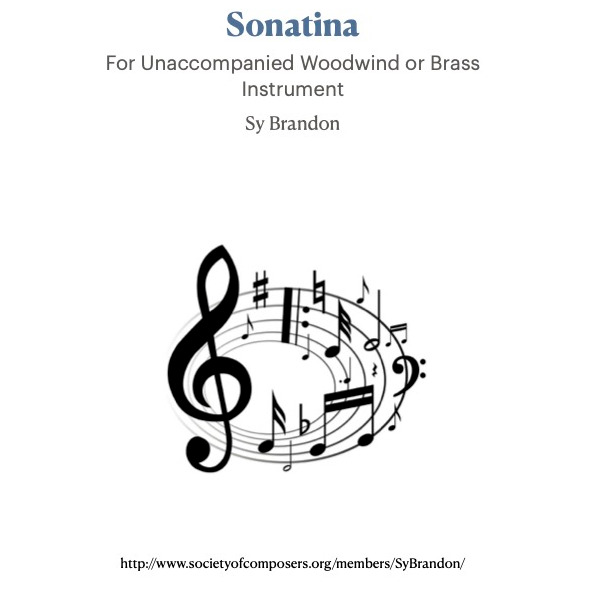 Sonatina

For Unaccompanied Woodwind or Brass Instrument

Sy Brandon

http://www.societyofcomposers.org/members/SyBrandon/